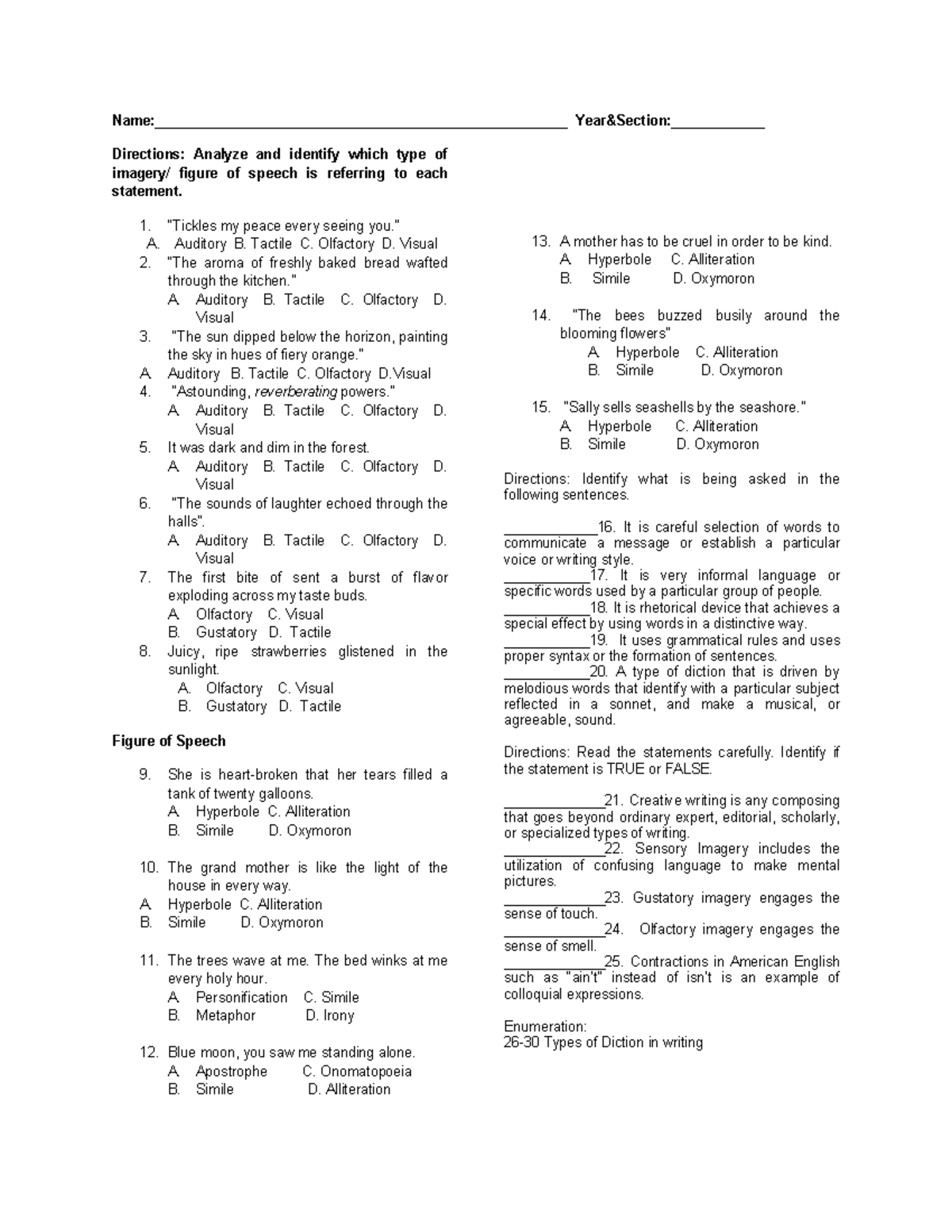 Name:____ Year&Section:____

Directions: Analyze and identify which type of imagery/ figure of speech is referring to each statement.

1. "Tickles my peace every seeing you."
A. Auditory B. Tactile C. Olfactory D. Visual
2. "The aroma of freshly baked bread wafted through the kitchen."
A. Auditory B. Tactile C. Olfactory D. Visual
3. "The sun dipped below the horizon, painting the sky in hues of fiery orange."
A. Auditory B. Tactile C. Olfactory D.Visual
4. "Astounding, reverberating powers."
A. Auditory B. Tactile C. Olfactory D. Visual
5. It was dark and dim in the forest.
A. Auditory B. Tactile C. Olfactory D. Visual
6. "The sounds of laughter echoed through the halls".
A. Auditory B. Tactile C. Olfactory D. Visual
7. The first bite of sent a burst of flavor exploding across my taste buds.
A. Olfactory C. Visual
B. Gustatory D. Tactile
8. Juicy, ripe strawberries glistened in the sunlight.
A. Olfactory C. Visual
B. Gustatory D. Tactile

Figure of Speech

9. She is heart-broken that her tears filled a tank of twenty galloons.
A. Hyperbole C. Alliteration
B. Simile D. Oxymoron

10. The grand mother is like the light of the house in every way.
A. Hyperbole C. Alliteration
B. Simile D. Oxymoron

11. The trees wave at me. The bed winks at me every holy hour.
A. Personification C. Simile
B. Metaphor D. Irony

12. Blue moon, you saw me standing alone.
A. Apostrophe C. Onomatopoeia
B. Simile D. Alliteration

13. A mother has to be cruel in order to be kind.
A. Hyperbole C. Alliteration
B. Simile D. Oxymoron

14. "The bees buzzed busily around the blooming flowers"
A. Hyperbole C. Alliteration
B. Simile D. Oxymoron

15. "Sally sells seashells by the seashore."
A. Hyperbole C. Alliteration
B. Simile D. Oxymoron

Directions: Identify what is being asked in the following sentences.

____16. It is careful selection of words to communicate a message or establish a particular voice or writing style.
____17. It is very informal language or specific words used by a particular group of people.
____18. It is rhetorical device that achieves a special effect by using words in a distinctive way.
____19. It uses grammatical rules and uses proper syntax or the formation of sentences.
____20. A type of diction that is driven by melodious words that identify with a particular subject reflected in a sonnet, and make a musical, or agreeable, sound.

Directions: Read the statements carefully. Identify if the statement is TRUE or FALSE.

____21. Creative writing is any composing that goes beyond ordinary expert, editorial, scholarly, or specialized types of writing.
____22. Sensory Imagery includes the utilization of confusing language to make mental pictures.
____23. Gustatory imagery engages the sense of touch.
____24. Olfactory imagery engages the sense of smell.
____25. Contractions in American English such as "ain't" instead of isn't is an example of colloquial expressions.

Enumeration:
26-30 Types of Diction in writing